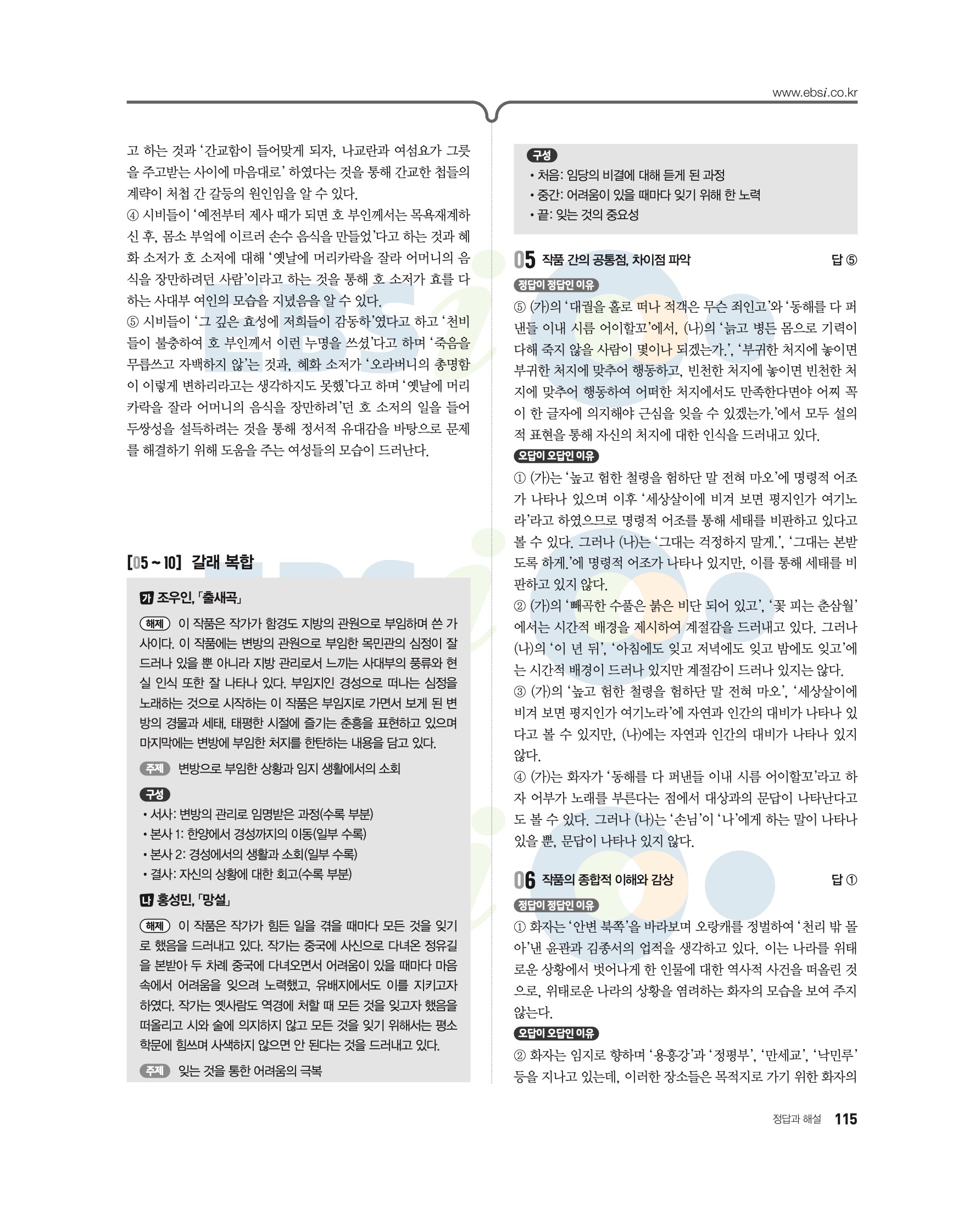 www.ebsi.co.kr

고 하는 것과 '간교함이 들어맞게 되자, 나교란과 여섬요가 그릇을 주고받는 사이에 마음대로' 하였다는 것을 통해 간교한 첩들의 계략이 처첩 간 갈등의 원인임을 알 수 있다.
④ 시비들이 '예전부터 제사 때가 되면 호 부인께서는 목욕재계하신 후, 몸소 부엌에 이르러 손수 음식을 만들었'다고 하는 것과 혜화 소저가 호 소저에 대해 '옛날에 머리카락을 잘라 어머니의 음식을 장만하려던 사람'이라고 하는 것을 통해 호 소저가 효를 다하는 사대부 여인의 모습을 지녔음을 알 수 있다.
⑤ 시비들이 '그 깊은 효성에 저희들이 감동하'였다고 하고 '천비들이 불충하여 호 부인께서 이런 누명을 쓰셨'다고 하며 '죽음을 무릅쓰고 자백하지 않'는 것과, 혜화 소저가 '오라버니의 총명함이 이렇게 변하리라고는 생각하지도 못했'다고 하며 '옛날에 머리카락을 잘라 어머니의 음식을 장만하려'던 호 소저의 일을 들어 두쌍성을 설득하려는 것을 통해 정서적 유대감을 바탕으로 문제를 해결하기 위해 도움을 주는 여성들의 모습이 드러난다.

[05~10] 갈래 복합

가 조우인, 「출새곡」

해제 이 작품은 작가가 함경도 지방의 관원으로 부임하며 쓴 가사이다. 이 작품에는 변방의 관원으로 부임한 목민관의 심정이 잘 드러나 있을 뿐 아니라 지방 관리로서 느끼는 사대부의 풍류와 현실 인식 또한 잘 나타나 있다. 부임지인 경성으로 떠나는 심정을 노래하는 것으로 시작하는 이 작품은 부임지로 가면서 보게 된 변방의 경물과 세태, 태평한 시절에 즐기는 춘흥을 표현하고 있으며 마지막에는 변방에 부임한 처지를 한탄하는 내용을 담고 있다.

주제 변방으로 부임한 상황과 임지 생활에서의 소회

구성
• 서사: 변방의 관리로 임명받은 과정(수록 부분)
• 본사 1: 한양에서 경성까지의 이동(일부 수록)
• 본사 2: 경성에서의 생활과 소회(일부 수록)
• 결사: 자신의 상황에 대한 회고(수록 부분)

나 홍성민, 「망설」

해제 이 작품은 작가가 힘든 일을 겪을 때마다 모든 것을 잊기로 했음을 드러내고 있다. 작가는 중국에 사신으로 다녀온 정유길을 본받아 두 차례 중국에 다녀오면서 어려움이 있을 때마다 마음속에서 어려움을 잊으려 노력했고, 유배지에서도 이를 지키고자 하였다. 작가는 옛사람도 역경에 처할 때 모든 것을 잊고자 했음을 떠올리고 시와 술에 의지하지 않고 모든 것을 잊기 위해서는 평소 학문에 힘쓰며 사색하지 않으면 안 된다는 것을 드러내고 있다.

주제 잊는 것을 통한 어려움의 극복

구성
• 처음: 임당의 비결에 대해 듣게 된 과정
• 중간: 어려움이 있을 때마다 잊기 위해 한 노력
• 끝: 잊는 것의 중요성

05 작품 간의 공통점, 차이점 파악 답 ⑤

정답이 정답인 이유
⑤ (가)의 '대궐을 홀로 떠나 적객은 무슨 죄인고'와 '동해를 다 퍼낸들 이내 시름 어이할꼬'에서, (나)의 '늙고 병든 몸으로 기력이 다해 죽지 않을 사람이 몇이나 되겠는가.', '부귀한 처지에 놓이면 부귀한 처지에 맞추어 행동하고, 빈천한 처지에 놓이면 빈천한 처지에 맞추어 행동하여 어떠한 처지에서도 만족한다면야 어찌 꼭 이 한 글자에 의지해야 근심을 잊을 수 있겠는가.'에서 모두 설의적 표현을 통해 자신의 처지에 대한 인식을 드러내고 있다.

오답이 오답인 이유
① (가)는 '높고 험한 철령을 험하단 말 전혀 마오'에 명령적 어조가 나타나 있으며 이후 '세상살이에 비겨 보면 평지인가 여기노라'라고 하였으므로 명령적 어조를 통해 세태를 비판하고 있다고 볼 수 있다. 그러나 (나)는 '그대는 걱정하지 말게.', '그대는 본받도록 하게.'에 명령적 어조가 나타나 있지만, 이를 통해 세태를 비판하고 있지 않다.
② (가)의 '빼곡한 수풀은 붉은 비단 되어 있고', '꽃 피는 춘삼월'에서는 시간적 배경을 제시하여 계절감을 드러내고 있다. 그러나 (나)의 '이 년 뒤', '아침에도 잊고 저녁에도 잊고 밤에도 잊고'에는 시간적 배경이 드러나 있지만 계절감이 드러나 있지는 않다.
③ (가)의 '높고 험한 철령을 험하단 말 전혀 마오', '세상살이에 비겨 보면 평지인가 여기노라'에 자연과 인간의 대비가 나타나 있다고 볼 수 있지만, (나)에는 자연과 인간의 대비가 나타나 있지 않다.
④ (가)는 화자가 '동해를 다 퍼낸들 이내 시름 어이할꼬'라고 하자 어부가 노래를 부른다는 점에서 대상과의 문답이 나타난다고도 볼 수 있다. 그러나 (나)는 '손님'이 '나'에게 하는 말이 나타나 있을 뿐, 문답이 나타나 있지 않다.

06 작품의 종합적 이해와 감상 답 ①

정답이 정답인 이유
① 화자는 '안변 북쪽'을 바라보며 오랑캐를 정벌하여 '천리 밖 몰아'낸 윤관과 김종서의 업적을 생각하고 있다. 이는 나라를 위태로운 상황에서 벗어나게 한 인물에 대한 역사적 사건을 떠올린 것으로, 위태로운 나라의 상황을 염려하는 화자의 모습을 보여 주지 않는다.

오답이 오답인 이유
② 화자는 임지로 향하며 '용흥강'과 '정평부', '만세교', '낙민루' 등을 지나고 있는데, 이러한 장소들은 목적지로 가기 위한 화자의

정답과 해설 115